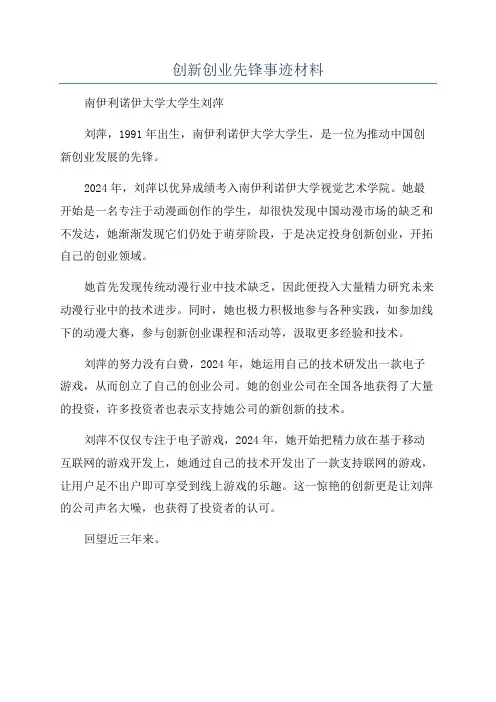 创新创业先锋事迹材料

南伊利诺伊大学大学生刘萍

刘萍，1991年出生，南伊利诺伊大学大学生，是一位为推动中国创新创业发展的先锋。

2024年，刘萍以优异成绩考入南伊利诺伊大学视觉艺术学院。她最开始是一名专注于动漫画创作的学生，却很快发现中国动漫市场的缺乏和不发达，她渐渐发现它们仍处于萌芽阶段，于是决定投身创新创业，开拓自己的创业领域。

她首先发现传统动漫行业中技术缺乏，因此便投入大量精力研究未来动漫行业中的技术进步。同时，她也极力积极地参与各种实践，如参加线下的动漫大赛，参与创新创业课程和活动等，汲取更多经验和技术。

刘萍的努力没有白费，2024年，她运用自己的技术研发出一款电子游戏，从而创立了自己的创业公司。她的创业公司在全国各地获得了大量的投资，许多投资者也表示支持她公司的新创新的技术。

刘萍不仅仅专注于电子游戏，2024年，她开始把精力放在基于移动互联网的游戏开发上，她通过自己的技术开发出了一款支持联网的游戏，让用户足不出户即可享受到线上游戏的乐趣。这一惊艳的创新更是让刘萍的公司声名大噪，也获得了投资者的认可。

回望近三年来。